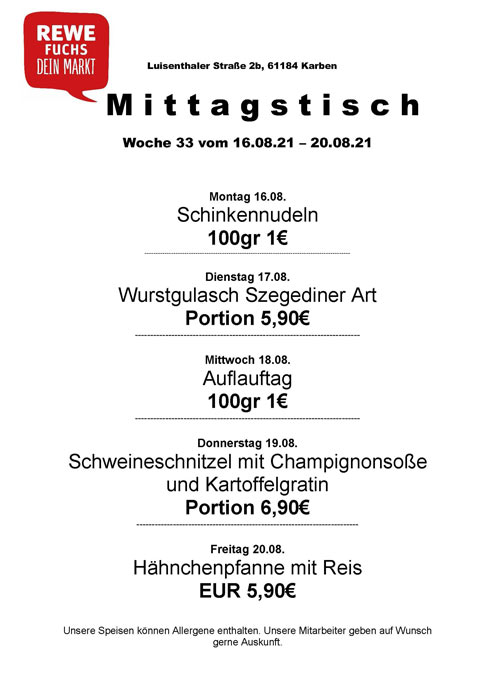 REWE
FUCHS
DEIN MARKT

Luisenthaler Straße 2b, 61184 Karben

Mittagstisch

Woche 33 vom 16.08.21 – 20.08.21

Montag 16.08.
Schinkennudeln
100gr 1€

Dienstag 17.08.
Wurstgulasch Szegediner Art
Portion 5,90€

Mittwoch 18.08.
Auflauftag
100gr 1€

Donnerstag 19.08.
Schweineschnitzel mit Champignonsoße und Kartoffelgratin
Portion 6,90€

Freitag 20.08.
Hähnchenpfanne mit Reis
EUR 5,90€

Unsere Speisen können Allergene enthalten. Unsere Mitarbeiter geben auf Wunsch gerne Auskunft.